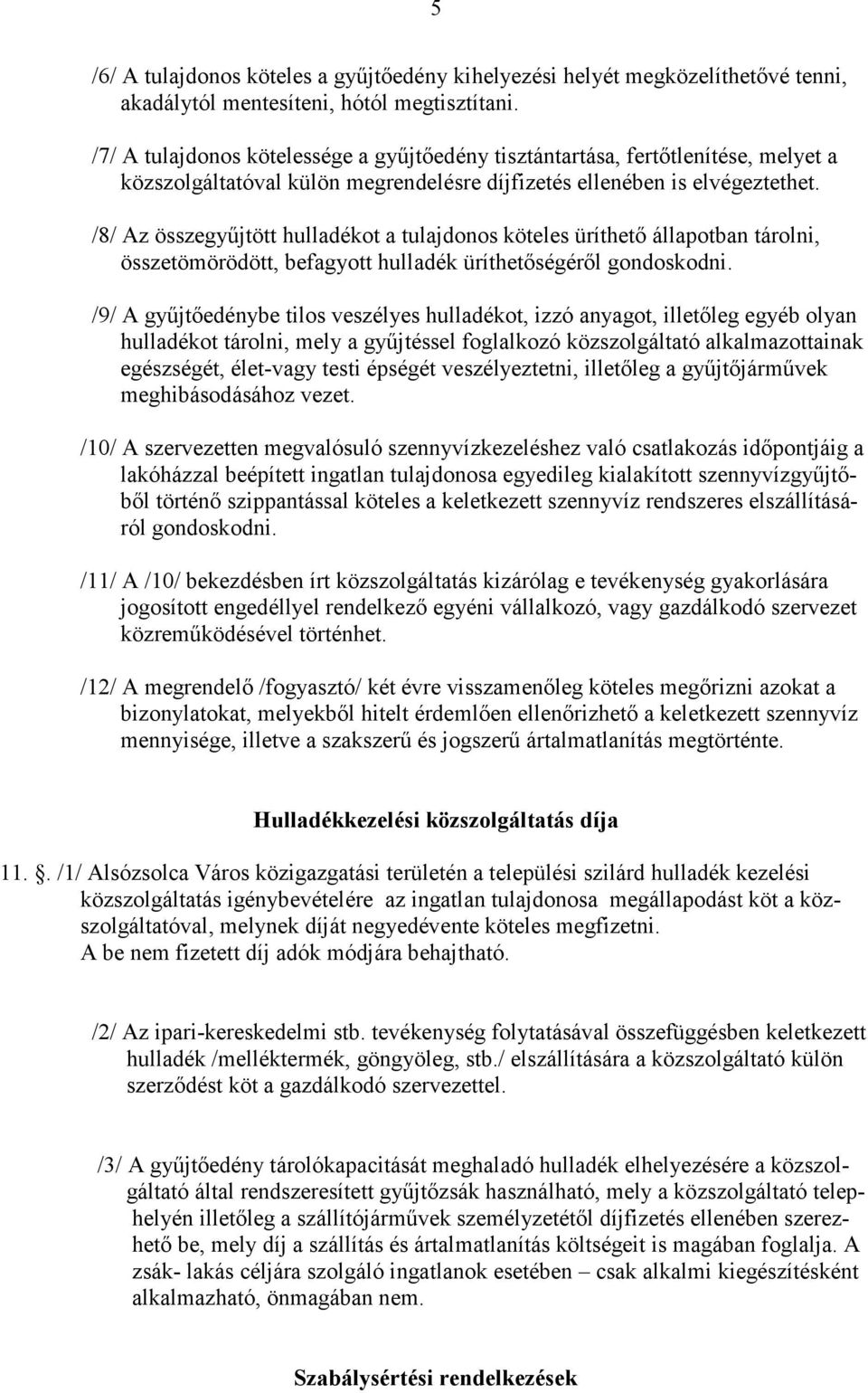 5

/6/ A tulajdonos köteles a gyűjtőedény kihelyezési helyét megközelíthetővé tenni, akadálytól mentesíteni, hótól megtisztítani.

/7/ A tulajdonos kötelessége a gyűjtőedény tisztántartása, fertőtlenítése, melyet a közszolgáltatóval külön megrendelésre díjfizetés ellenében is elvégeztethet.

/8/ Az összegyűjtött hulladékot a tulajdonos köteles üríthető állapotban tárolni, összetömörödött, befagyott hulladék üríthetőségéről gondoskodni.

/9/ A gyűjtőedénybe tilos veszélyes hulladékot, izzó anyagot, illetőleg egyéb olyan hulladékot tárolni, mely a gyűjtéssel foglalkozó közszolgáltató alkalmazottainak egészségét, élet-vagy testi épségét veszélyeztetni, illetőleg a gyűjtőjárművek meghibásodásához vezet.

/10/ A szervezetten megvalósuló szennyvízkezeléshez való csatlakozás időpontjáig a lakóházzal beépített ingatlan tulajdonosa egyedileg kialakított szennyvízgyűjtőből történő szippantással köteles a keletkezett szennyvíz rendszeres elszállításáról gondoskodni.

/11/ A /10/ bekezdésben írt közszolgáltatás kizárólag e tevékenység gyakorlására jogosított engedéllyel rendelkező egyéni vállalkozó, vagy gazdálkodó szervezet közreműködésével történhet.

/12/ A megrendelő /fogyasztó/ két évre visszamenőleg köteles megőrizni azokat a bizonylatokat, melyekből hitelt érdemlően ellenőrizhető a keletkezett szennyvíz mennyisége, illetve a szakszerű és jogszerű ártalmatlanítás megtörténte.

Hulladékkezelési közszolgáltatás díja

11. §. /1/ Alsózsolca Város közigazgatási területén a települési szilárd hulladék kezelési közszolgáltatás igénybevételére az ingatlan tulajdonosa megállapodást köt a közszolgáltatóval, melynek díját negyedévente köteles megfizetni.
A be nem fizetett díj adók módjára behajtható.

/2/ Az ipari-kereskedelmi stb. tevékenység folytatásával összefüggésben keletkezett hulladék /melléktermék, göngyöleg, stb./ elszállítására a közszolgáltató külön szerződést köt a gazdálkodó szervezettel.

/3/ A gyűjtőedény tárolókapacitását meghaladó hulladék elhelyezésére a közszolgáltató által rendszeresített gyűjtőzsák használható, mely a közszolgáltató telephelyén illetőleg a szállítójárművek személyzetétől díjfizetés ellenében szerezhető be, mely díj a szállítás és ártalmatlanítás költségeit is magában foglalja. A zsák- lakás céljára szolgáló ingatlanok esetében – csak alkalmi kiegészítésként alkalmazható, önmagában nem.

Szabálysértési rendelkezések